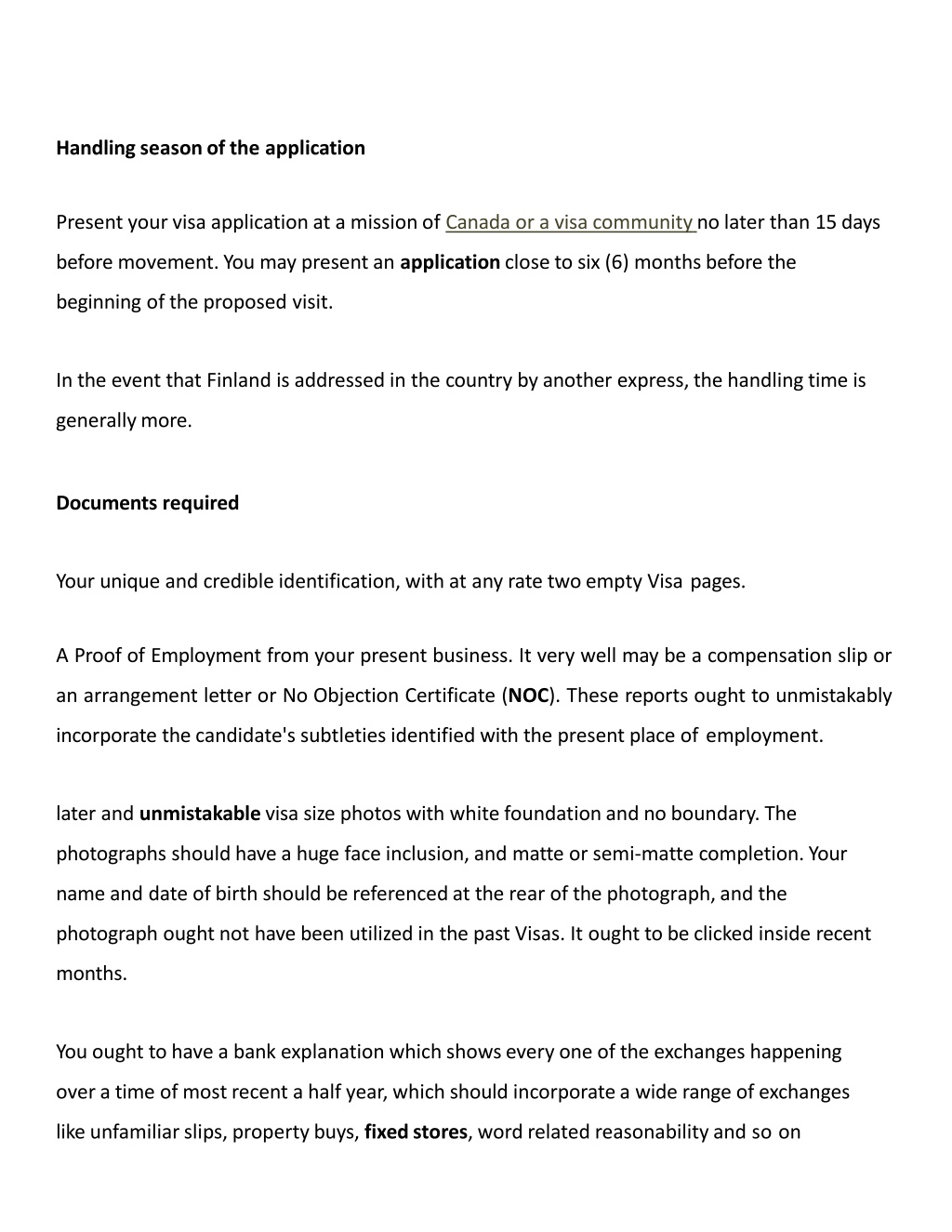 Handling season of the application

Present your visa application at a mission of Canada or a visa community no later than 15 days before movement. You may present an application close to six (6) months before the beginning of the proposed visit.

In the event that Finland is addressed in the country by another express, the handling time is generally more.

Documents required

Your unique and credible identification, with at any rate two empty Visa pages.

A Proof of Employment from your present business. It very well may be a compensation slip or an arrangement letter or No Objection Certificate (NOC). These reports ought to unmistakably incorporate the candidate's subtleties identified with the present place of employment.

later and unmistakable visa size photos with white foundation and no boundary. The photographs should have a huge face inclusion, and matte or semi-matte completion. Your name and date of birth should be referenced at the rear of the photograph, and the photograph ought not have been utilized in the past Visas. It ought to be clicked inside recent months.

You ought to have a bank explanation which shows every one of the exchanges happening over a time of most recent a half year, which should incorporate a wide range of exchanges like unfamiliar slips, property buys, fixed stores, word related reasonability and so on